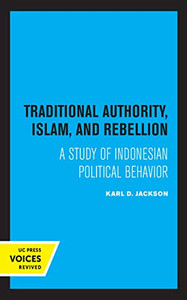 TRADITIONAL AUTHORITY, ISLAM, AND REBELLION

A STUDY OF INDONESIAN POLITICAL BEHAVIOR

KARL D. JACKSON

UC PRESS
VOICES
REVIVED